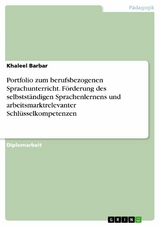 Pädagogik

Khaleel Barbar

Portfolio zum berufsbezogenen Sprachunterricht. Förderung des selbstständigen Sprachenlernens und arbeitsmarktrelevanter Schlüsselkompetenzen

Diplomarbeit

GRIN